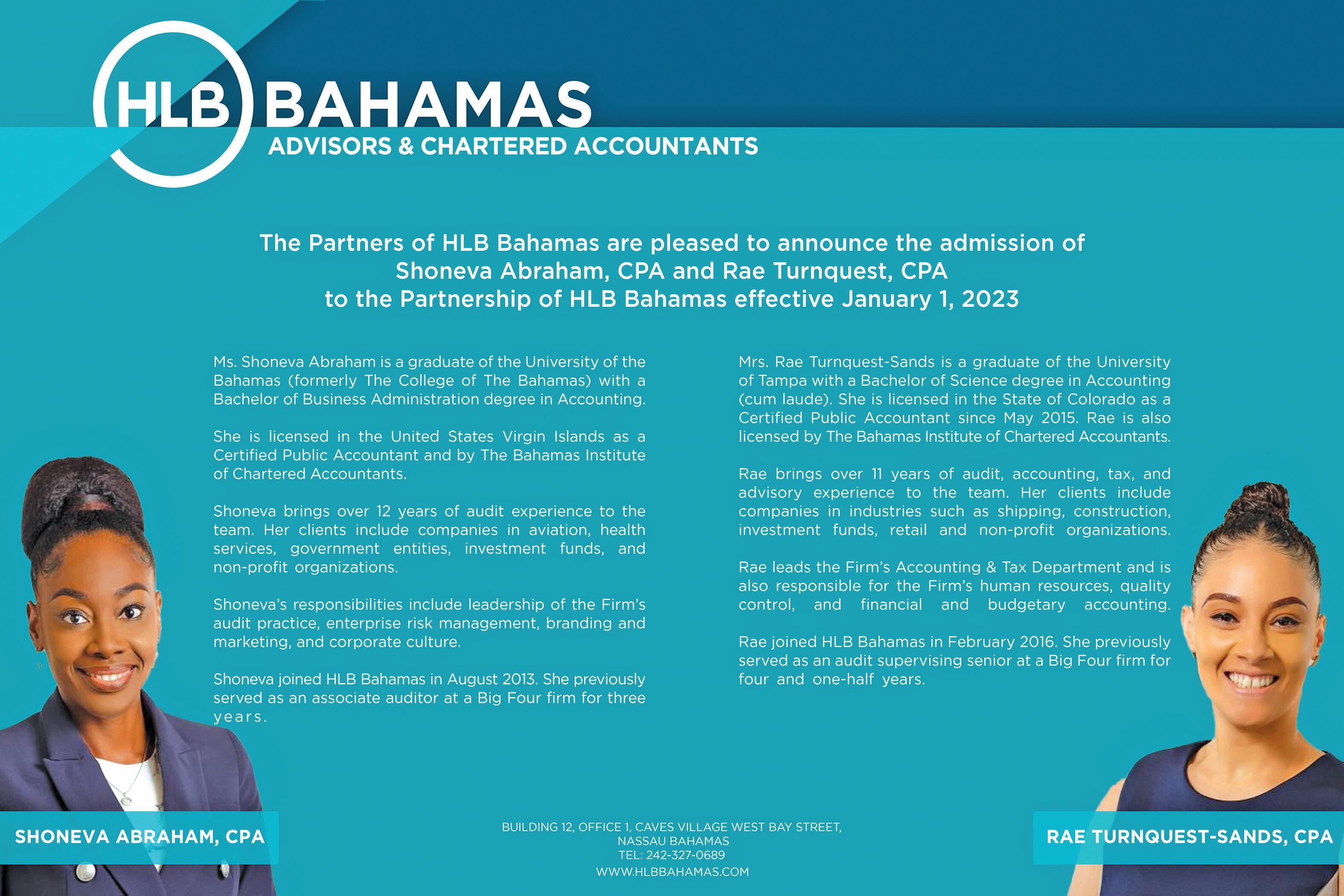 HLB BAHAMAS
ADVISORS & CHARTERED ACCOUNTANTS

The Partners of HLB Bahamas are pleased to announce the admission of Shoneva Abraham, CPA and Rae Turnquest, CPA to the Partnership of HLB Bahamas effective January 1, 2023

Ms. Shoneva Abraham is a graduate of the University of the Bahamas (formerly The College of The Bahamas) with a Bachelor of Business Administration degree in Accounting.

She is licensed in the United States Virgin Islands as a Certified Public Accountant and by The Bahamas Institute of Chartered Accountants.

Shoneva brings over 12 years of audit experience to the team. Her clients include companies in aviation, health services, government entities, investment funds, and non-profit organizations.

Shoneva's responsibilities include leadership of the Firm's audit practice, enterprise risk management, branding and marketing, and corporate culture.

Shoneva joined HLB Bahamas in August 2013. She previously served as an associate auditor at a Big Four firm for three years.

Mrs. Rae Turnquest-Sands is a graduate of the University of Tampa with a Bachelor of Science degree in Accounting (cum laude). She is licensed in the State of Colorado as a Certified Public Accountant since May 2015. Rae is also licensed by The Bahamas Institute of Chartered Accountants.

Rae brings over 11 years of audit, accounting, tax, and advisory experience to the team. Her clients include companies in industries such as shipping, construction, investment funds, retail and non-profit organizations.

Rae leads the Firm's Accounting & Tax Department and is also responsible for the Firm's human resources, quality control, and financial and budgetary accounting.

Rae joined HLB Bahamas in February 2016. She previously served as an audit supervising senior at a Big Four firm for four and one-half years.

SHONEVA ABRAHAM, CPA

BUILDING 12, OFFICE 1, CAVES VILLAGE WEST BAY STREET, NASSAU BAHAMAS
TEL: 242-327-0689
WWW.HLBBAHAMAS.COM

RAE TURNQUEST-SANDS, CPA